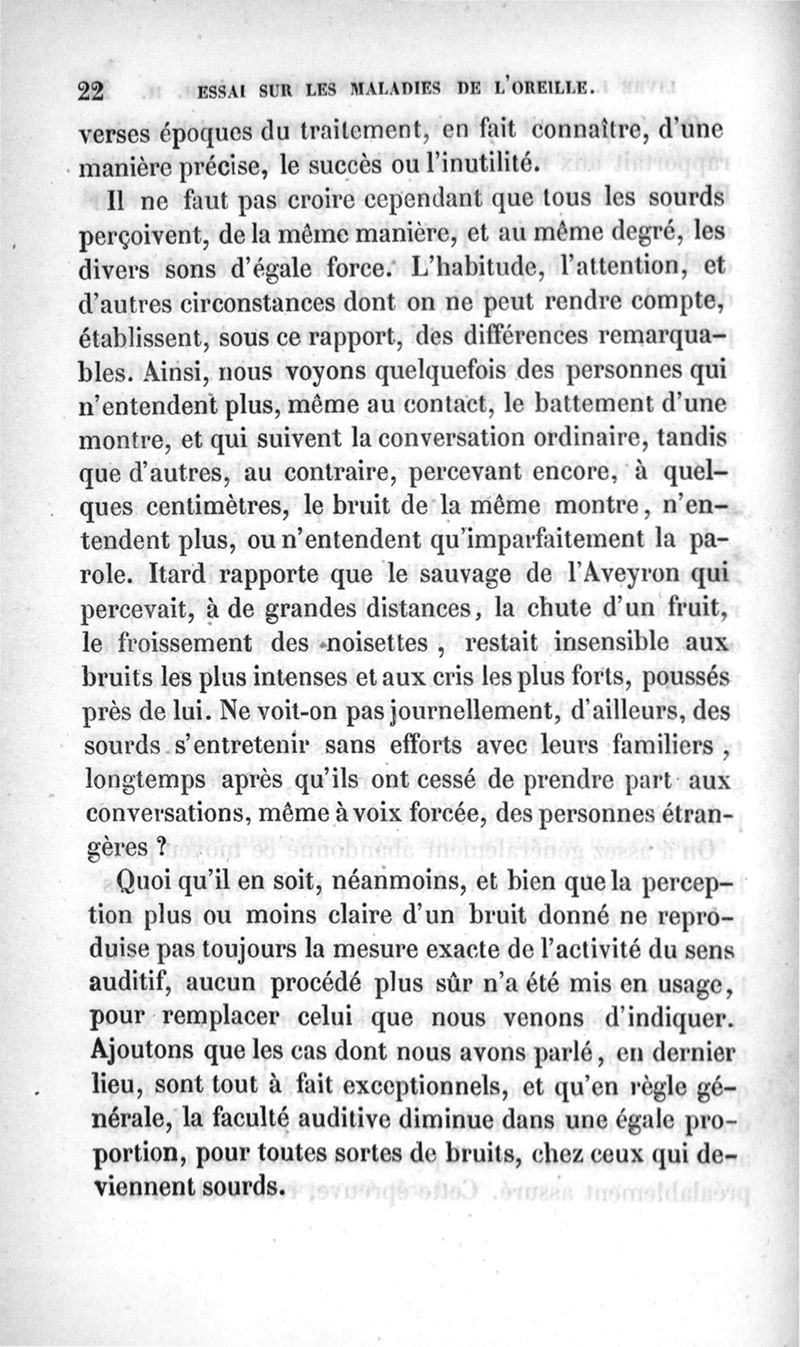 22 ESSAI SUR LES MALADIES DE L'OREILLE.

verses époques du traitement, en fait connaître, d'une manière précise, le succès ou l'inutilité.

Il ne faut pas croire cependant que tous les sourds perçoivent, de la même manière, et au même degré, les divers sons d'égale force. L'habitude, l'attention, et d'autres circonstances dont on ne peut rendre compte, établissent, sous ce rapport, des différences remarquables. Ainsi, nous voyons quelquefois des personnes qui n'entendent plus, même au contact, le battement d'une montre, et qui suivent la conversation ordinaire, tandis que d'autres, au contraire, percevant encore, à quelques centimètres, le bruit de la même montre, n'entendent plus, ou n'entendent qu'imparfaitement la parole. Itard rapporte que le sauvage de l'Aveyron qui percevait, à de grandes distances, la chute d'un fruit, le froissement des noisettes, restait insensible aux bruits les plus intenses et aux cris les plus forts, poussés près de lui. Ne voit-on pas journellement, d'ailleurs, des sourds s'entretenir sans efforts avec leurs familiers, longtemps après qu'ils ont cessé de prendre part aux conversations, même à voix forcée, des personnes étrangères ?

Quoi qu'il en soit, néanmoins, et bien que la perception plus ou moins claire d'un bruit donné ne reproduise pas toujours la mesure exacte de l'activité du sens auditif, aucun procédé plus sûr n'a été mis en usage, pour remplacer celui que nous venons d'indiquer. Ajoutons que les cas dont nous avons parlé, en dernier lieu, sont tout à fait exceptionnels, et qu'en règle générale, la faculté auditive diminue dans une égale proportion, pour toutes sortes de bruits, chez ceux qui deviennent sourds.